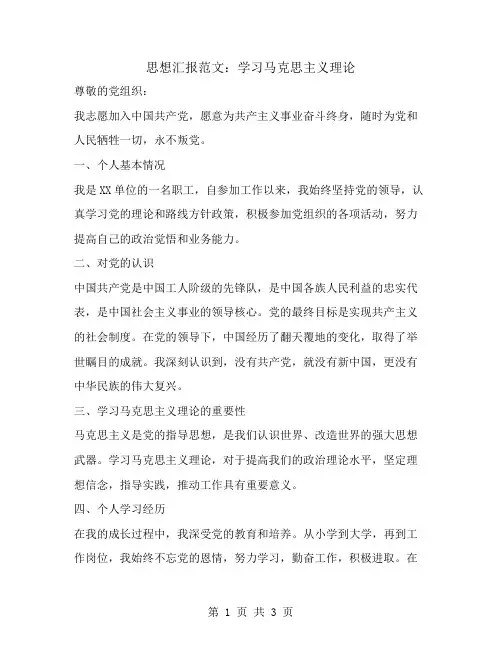 思想汇报范文：学习马克思主义理论

尊敬的党组织：

我志愿加入中国共产党，愿意为共产主义事业奋斗终身，随时为党和人民牺牲一切，永不叛党。

一、个人基本情况

我是XX单位的一名职工，自参加工作以来，我始终坚持党的领导，认真学习党的理论和路线方针政策，积极参加党组织的各项活动，努力提高自己的政治觉悟和业务能力。

二、对党的认识

中国共产党是中国工人阶级的先锋队，是中国各族人民利益的忠实代表，是中国社会主义事业的领导核心。党的最终目标是实现共产主义的社会制度。在党的领导下，中国经历了翻天覆地的变化，取得了举世瞩目的成就。我深刻认识到，没有共产党，就没有新中国，更没有中华民族的伟大复兴。

三、学习马克思主义理论的重要性

马克思主义是党的指导思想，是我们认识世界、改造世界的强大思想武器。学习马克思主义理论，对于提高我们的政治理论水平，坚定理想信念，指导实践，推动工作具有重要意义。

四、个人学习经历

在我的成长过程中，我深受党的教育和培养。从小学到大学，再到工作岗位，我始终不忘党的恩情，努力学习，勤奋工作，积极进取。在

第 1 页 共 3 页